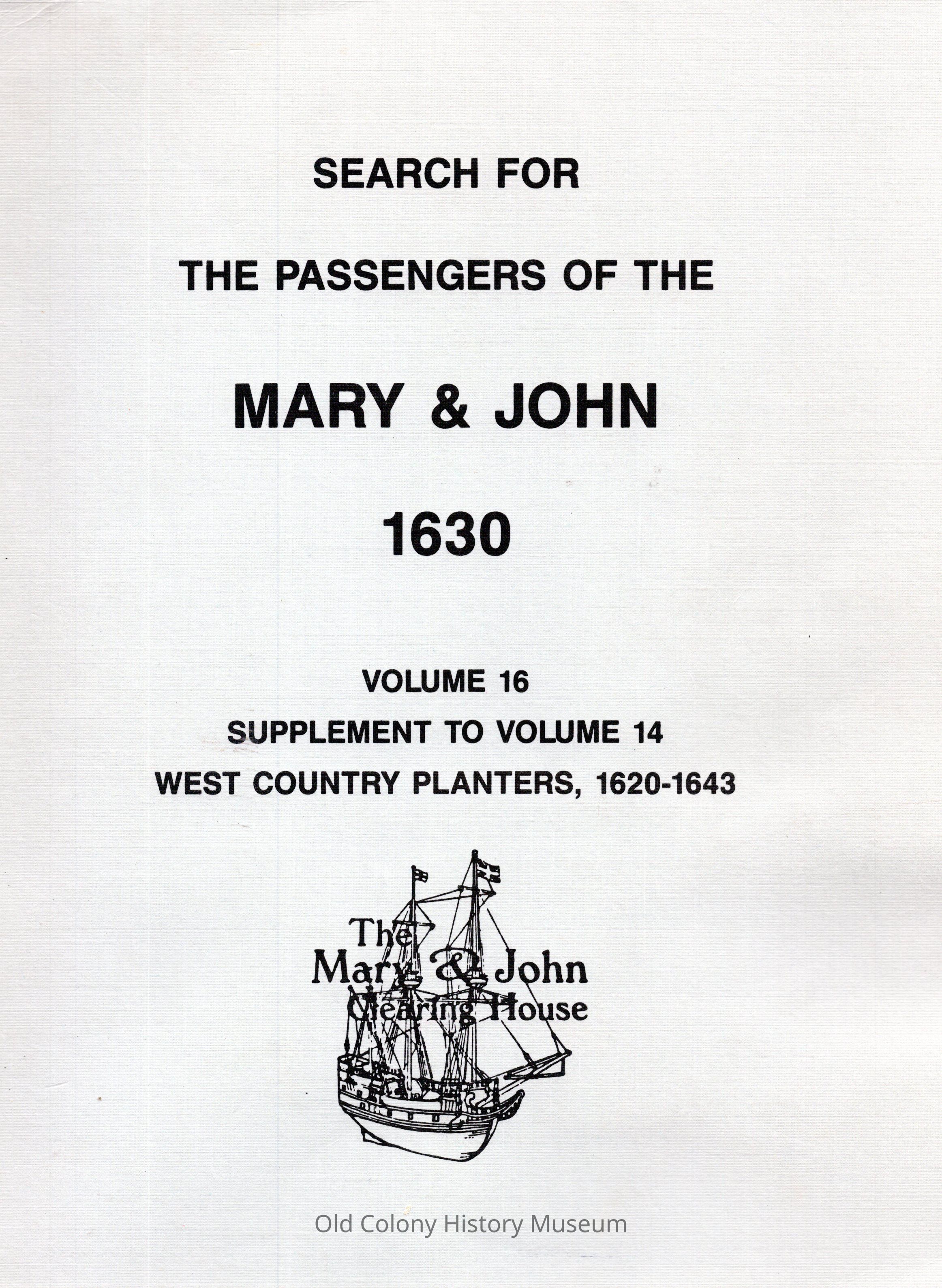 SEARCH FOR

THE PASSENGERS OF THE

MARY & JOHN

1630

VOLUME 16

SUPPLEMENT TO VOLUME 14

WEST COUNTRY PLANTERS, 1620-1643

The
Mary & John
Clearing House

Old Colony History Museum